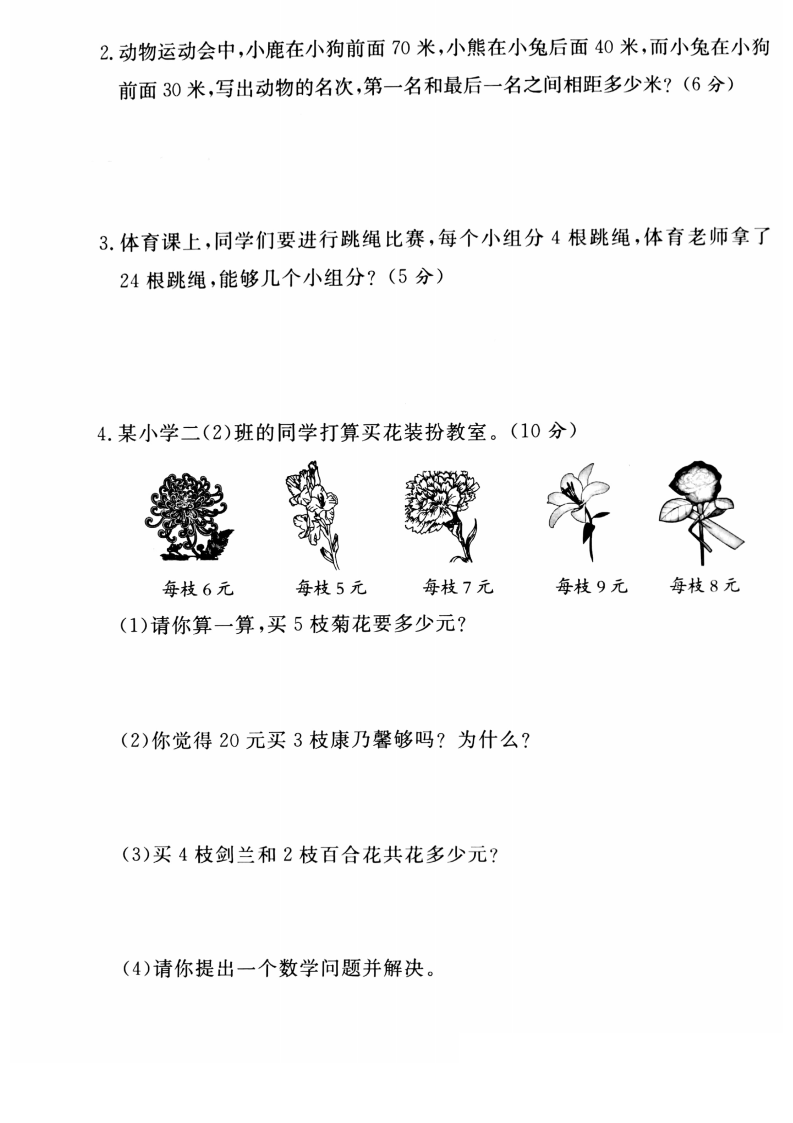 2. 动物运动会中，小鹿在小狗前面 70 米，小熊在小兔后面 40 米，而小兔在小狗前面 30 米，写出动物的名次，第一名和最后一名之间相距多少米？（6 分）

3. 体育课上，同学们要进行跳绳比赛，每个小组分 4 根跳绳，体育老师拿了 24 根跳绳，能够几个小组分？（5 分）

4. 某小学二(2)班的同学打算买花装扮教室。（10 分）

每枝 6 元　每枝 5 元　每枝 7 元　每枝 9 元　每枝 8 元

(1)请你算一算，买 5 枝菊花要多少元？

(2)你觉得 20 元买 3 枝康乃馨够吗？为什么？

(3)买 4 枝剑兰和 2 枝百合花共花多少元？

(4)请你提出一个数学问题并解决。